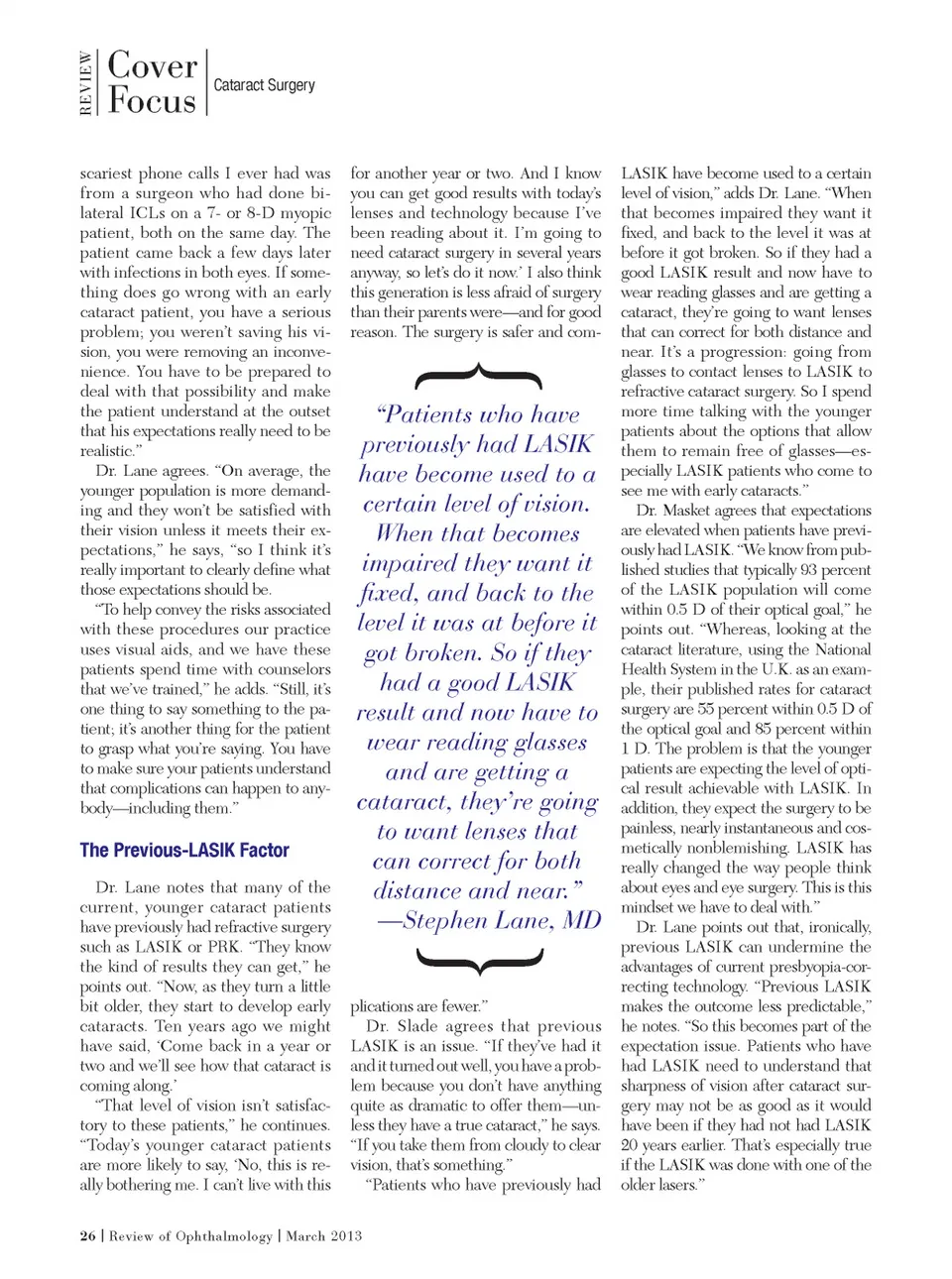 REVIEW Cover Focus Cataract Surgery

scariest phone calls I ever had was from a surgeon who had done bilateral ICLs on a 7- or 8-D myopic patient, both on the same day. The patient came back a few days later with infections in both eyes. If something does go wrong with an early cataract patient, you have a serious problem; you weren't saving his vision, you were removing an inconvenience. You have to be prepared to deal with that possibility and make the patient understand at the outset that his expectations really need to be realistic."

Dr. Lane agrees. "On average, the younger population is more demanding and they won't be satisfied with their vision unless it meets their expectations," he says, "so I think it's really important to clearly define what those expectations should be.

"To help convey the risks associated with these procedures our practice uses visual aids, and we have these patients spend time with counselors that we've trained," he adds. "Still, it's one thing to say something to the patient; it's another thing for the patient to grasp what you're saying. You have to make sure your patients understand that complications can happen to anybody—including them."

The Previous-LASIK Factor

Dr. Lane notes that many of the current, younger cataract patients have previously had refractive surgery such as LASIK or PRK. "They know the kind of results they can get," he points out. "Now, as they turn a little bit older, they start to develop early cataracts. Ten years ago we might have said, 'Come back in a year or two and we'll see how that cataract is coming along.'

"That level of vision isn't satisfactory to these patients," he continues. "Today's younger cataract patients are more likely to say, 'No, this is really bothering me. I can't live with this for another year or two. And I know you can get good results with today's lenses and technology because I've been reading about it. I'm going to need cataract surgery in several years anyway, so let's do it now.' I also think this generation is less afraid of surgery than their parents were—and for good reason. The surgery is safer and complications are fewer."

"Patients who have previously had LASIK have become used to a certain level of vision. When that becomes impaired they want it fixed, and back to the level it was at before it got broken. So if they had a good LASIK result and now have to wear reading glasses and are getting a cataract, they're going to want lenses that can correct for both distance and near."
—Stephen Lane, MD

Dr. Slade agrees that previous LASIK is an issue. "If they've had it and it turned out well, you have a problem because you don't have anything quite as dramatic to offer them—unless they have a true cataract," he says. "If you take them from cloudy to clear vision, that's something."

"Patients who have previously had LASIK have become used to a certain level of vision," adds Dr. Lane. "When that becomes impaired they want it fixed, and back to the level it was at before it got broken. So if they had a good LASIK result and now have to wear reading glasses and are getting a cataract, they're going to want lenses that can correct for both distance and near. It's a progression: going from glasses to contact lenses to LASIK to refractive cataract surgery. So I spend more time talking with the younger patients about the options that allow them to remain free of glasses—especially LASIK patients who come to see me with early cataracts."

Dr. Masket agrees that expectations are elevated when patients have previously had LASIK. "We know from published studies that typically 93 percent of the LASIK population will come within 0.5 D of their optical goal," he points out. "Whereas, looking at the cataract literature, using the National Health System in the U.K. as an example, their published rates for cataract surgery are 55 percent within 0.5 D of the optical goal and 85 percent within 1 D. The problem is that the younger patients are expecting the level of optical result achievable with LASIK. In addition, they expect the surgery to be painless, nearly instantaneous and cosmetically nonblemishing. LASIK has really changed the way people think about eyes and eye surgery. This is this mindset we have to deal with."

Dr. Lane points out that, ironically, previous LASIK can undermine the advantages of current presbyopia-correcting technology. "Previous LASIK makes the outcome less predictable," he notes. "So this becomes part of the expectation issue. Patients who have had LASIK need to understand that sharpness of vision after cataract surgery may not be as good as it would have been if they had not had LASIK 20 years earlier. That's especially true if the LASIK was done with one of the older lasers."

26 | Review of Ophthalmology | March 2013